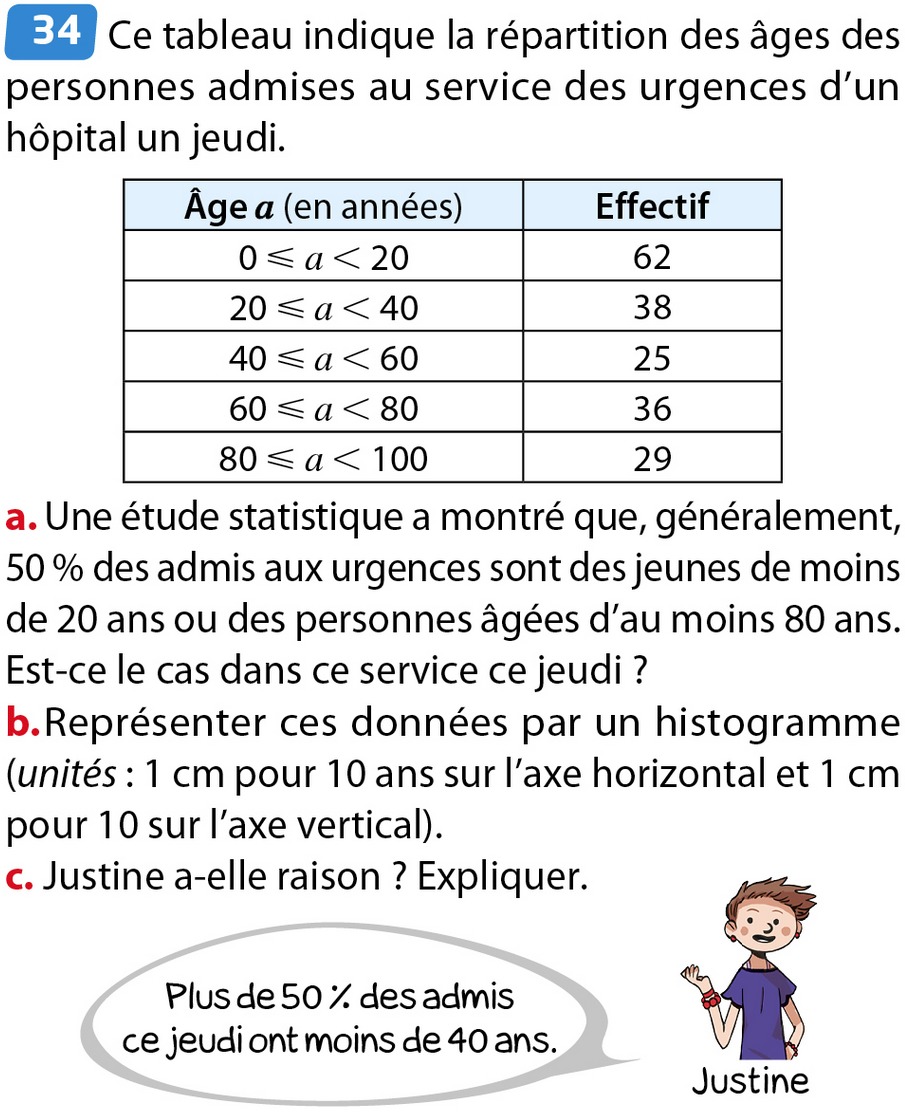 34 Ce tableau indique la répartition des âges des personnes admises au service des urgences d'un hôpital un jeudi.

| Âge $a$ (en années) | Effectif |
|---|---|
| $0 \leqslant a < 20$ | 62 |
| $20 \leqslant a < 40$ | 38 |
| $40 \leqslant a < 60$ | 25 |
| $60 \leqslant a < 80$ | 36 |
| $80 \leqslant a < 100$ | 29 |

a. Une étude statistique a montré que, généralement, 50 % des admis aux urgences sont des jeunes de moins de 20 ans ou des personnes âgées d'au moins 80 ans. Est-ce le cas dans ce service ce jeudi ?
b. Représenter ces données par un histogramme (unités : 1 cm pour 10 ans sur l'axe horizontal et 1 cm pour 10 sur l'axe vertical).
c. Justine a-elle raison ? Expliquer.

Plus de 50 % des admis ce jeudi ont moins de 40 ans.

Justine